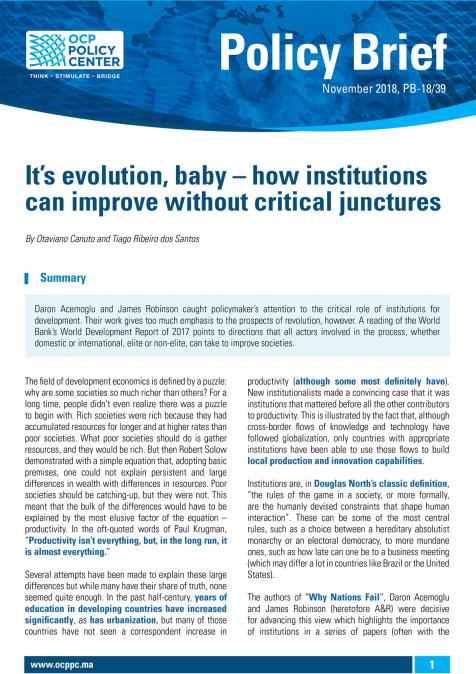 OCP POLICY CENTER
THINK • STIMULATE • BRIDGE

Policy Brief

November 2018, PB-18/39

It's evolution, baby – how institutions can improve without critical junctures

By Otaviano Canuto and Tiago Ribeiro dos Santos

Summary

Daron Acemoglu and James Robinson caught policymaker's attention to the critical role of institutions for development. Their work gives too much emphasis to the prospects of revolution, however. A reading of the World Bank's World Development Report of 2017 points to directions that all actors involved in the process, whether domestic or international, elite or non-elite, can take to improve societies.

The field of development economics is defined by a puzzle: why are some societies so much richer than others? For a long time, people didn't even realize there was a puzzle to begin with. Rich societies were rich because they had accumulated resources for longer and at higher rates than poor societies. What poor societies should do is gather resources, and they would be rich. But then Robert Solow demonstrated with a simple equation that, adopting basic premises, one could not explain persistent and large differences in wealth with differences in resources. Poor societies should be catching-up, but they were not. This meant that the bulk of the differences would have to be explained by the most elusive factor of the equation – productivity. In the oft-quoted words of Paul Krugman, "Productivity isn't everything, but, in the long run, it is almost everything."

Several attempts have been made to explain these large differences but while many have their share of truth, none seemed quite enough. In the past half-century, years of education in developing countries have increased significantly, as has urbanization, but many of those countries have not seen a correspondent increase in productivity (although some most definitely have). New institutionalists made a convincing case that it was institutions that mattered before all the other contributors to productivity. This is illustrated by the fact that, although cross-border flows of knowledge and technology have followed globalization, only countries with appropriate institutions have been able to use those flows to build local production and innovation capabilities.

Institutions are, in Douglas North's classic definition, "the rules of the game in a society, or more formally, are the humanly devised constraints that shape human interaction". These can be some of the most central rules, such as a choice between a hereditary absolutist monarchy or an electoral democracy, to more mundane ones, such as how late can one be to a business meeting (which may differ a lot in countries like Brazil or the United States).

The authors of "Why Nations Fail", Daron Acemoglu and James Robinson (heretofore A&R) were decisive for advancing this view which highlights the importance of institutions in a series of papers (often with the

www.ocppc.ma

1